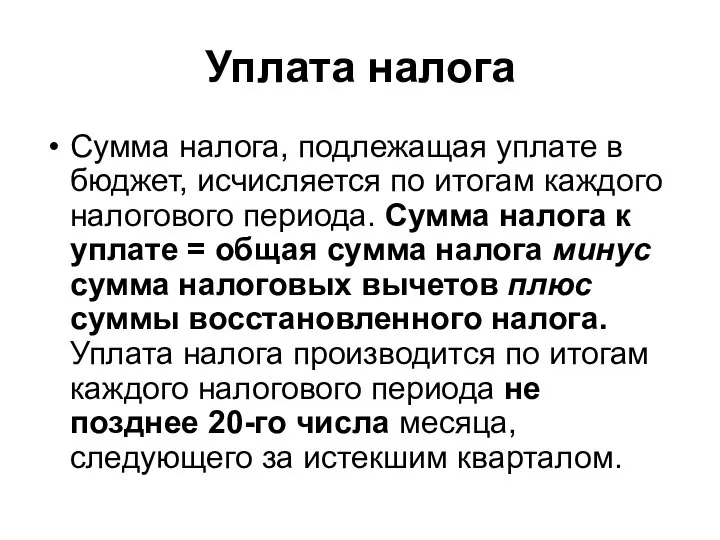 Уплата налога

• Сумма налога, подлежащая уплате в бюджет, исчисляется по итогам каждого налогового периода. Сумма налога к уплате = общая сумма налога минус сумма налоговых вычетов плюс суммы восстановленного налога. Уплата налога производится по итогам каждого налогового периода не позднее 20-го числа месяца, следующего за истекшим кварталом.